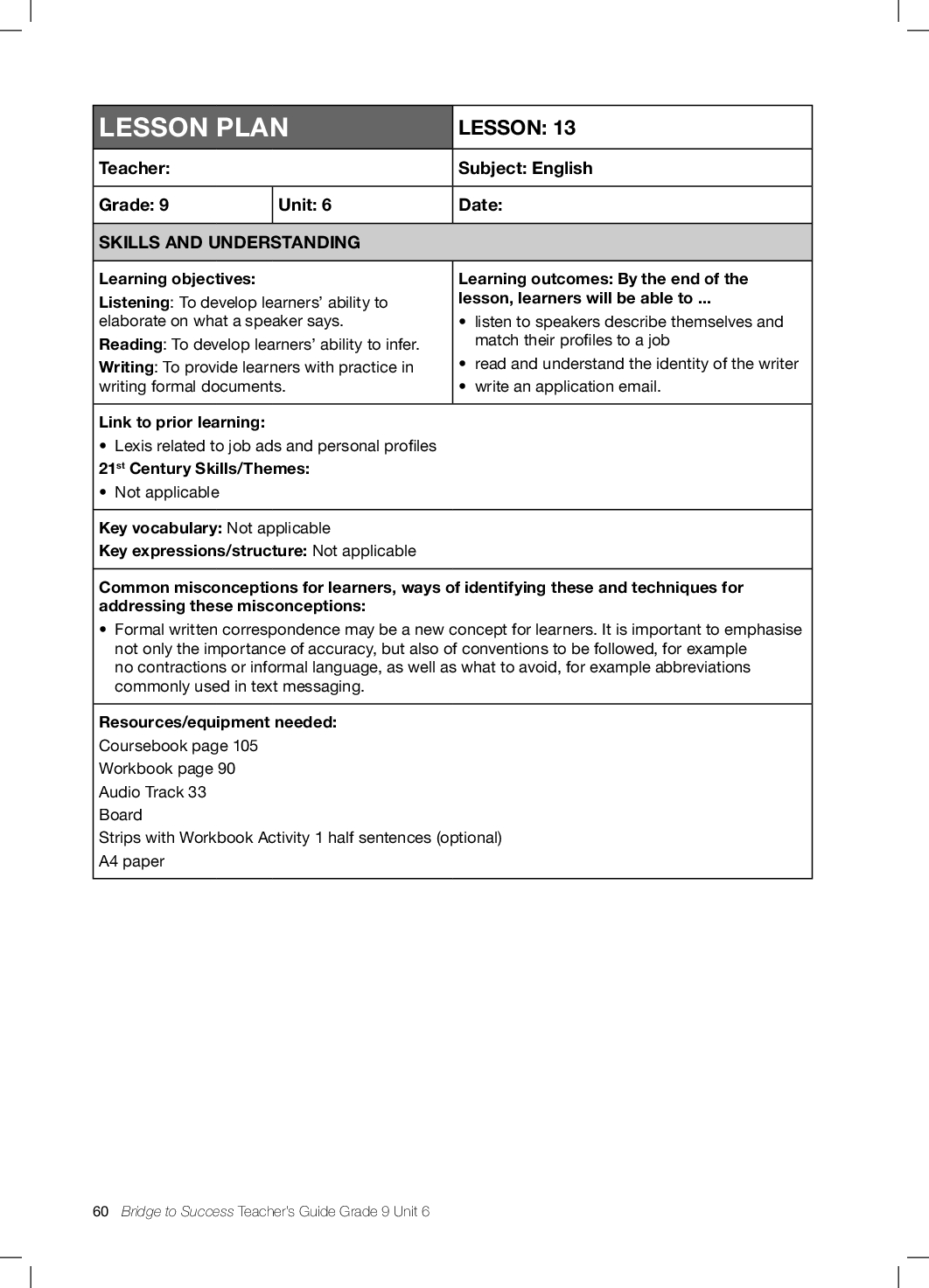 | LESSON PLAN | | LESSON: 13 |
|---|---|---|
| Teacher: | | Subject: English |
| Grade: 9 | Unit: 6 | Date: |

SKILLS AND UNDERSTANDING

Learning objectives:
Listening: To develop learners' ability to elaborate on what a speaker says.
Reading: To develop learners' ability to infer.
Writing: To provide learners with practice in writing formal documents.

Learning outcomes: By the end of the lesson, learners will be able to ...
• listen to speakers describe themselves and match their profiles to a job
• read and understand the identity of the writer
• write an application email.

Link to prior learning:
• Lexis related to job ads and personal profiles
21$^{st}$ Century Skills/Themes:
• Not applicable

Key vocabulary: Not applicable
Key expressions/structure: Not applicable

Common misconceptions for learners, ways of identifying these and techniques for addressing these misconceptions:
• Formal written correspondence may be a new concept for learners. It is important to emphasise not only the importance of accuracy, but also of conventions to be followed, for example no contractions or informal language, as well as what to avoid, for example abbreviations commonly used in text messaging.

Resources/equipment needed:
Coursebook page 105
Workbook page 90
Audio Track 33
Board
Strips with Workbook Activity 1 half sentences (optional)
A4 paper

60 Bridge to Success Teacher's Guide Grade 9 Unit 6